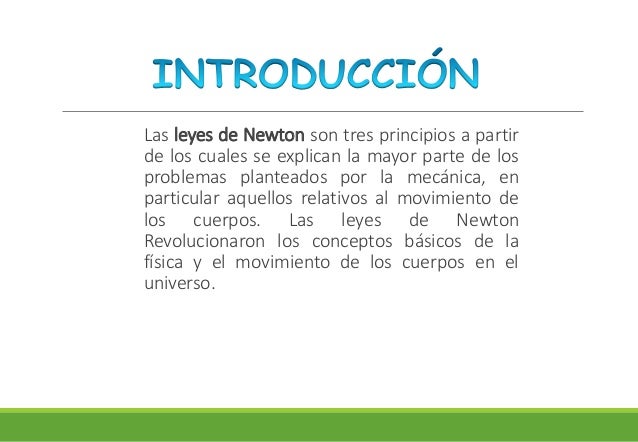 INTRODUCCIÓN

Las leyes de Newton son tres principios a partir de los cuales se explican la mayor parte de los problemas planteados por la mecánica, en particular aquellos relativos al movimiento de los cuerpos. Las leyes de Newton Revolucionaron los conceptos básicos de la física y el movimiento de los cuerpos en el universo.